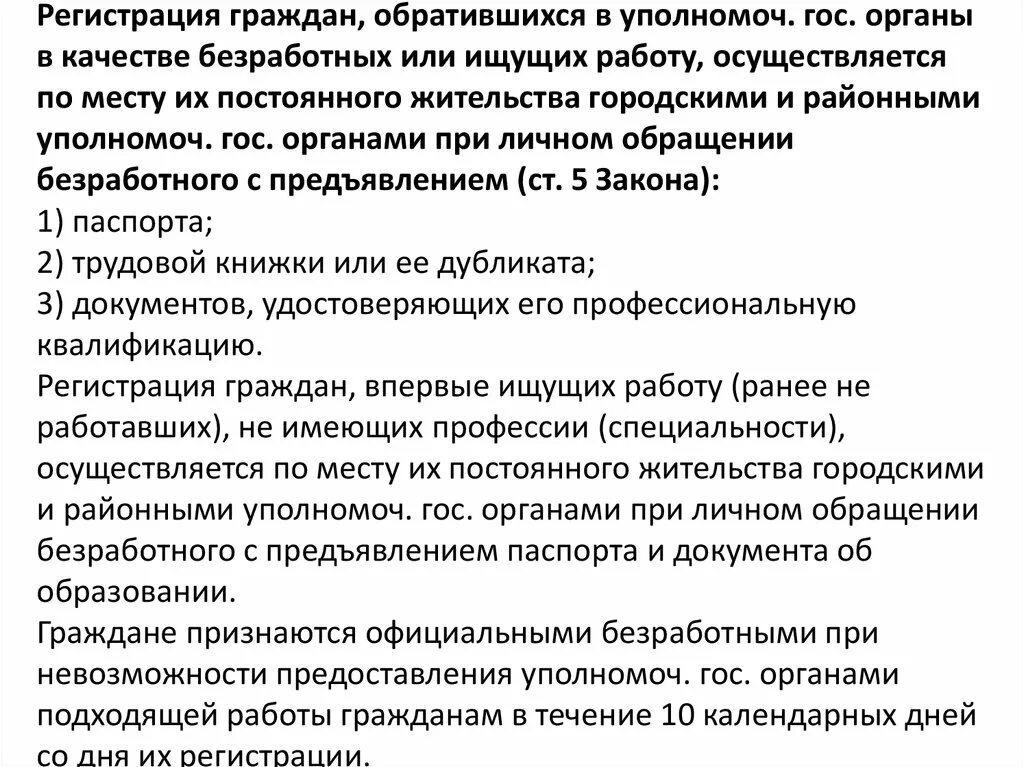 Регистрация граждан, обратившихся в уполномоч. гос. органы в качестве безработных или ищущих работу, осуществляется по месту их постоянного жительства городскими и районными уполномоч. гос. органами при личном обращении безработного с предъявлением (ст. 5 Закона):
1) паспорта;
2) трудовой книжки или ее дубликата;
3) документов, удостоверяющих его профессиональную квалификацию.
Регистрация граждан, впервые ищущих работу (ранее не работавших), не имеющих профессии (специальности), осуществляется по месту их постоянного жительства городскими и районными уполномоч. гос. органами при личном обращении безработного с предъявлением паспорта и документа об образовании.
Граждане признаются официальными безработными при невозможности предоставления уполномоч. гос. органами подходящей работы гражданам в течение 10 календарных дней со дня их регистрации.